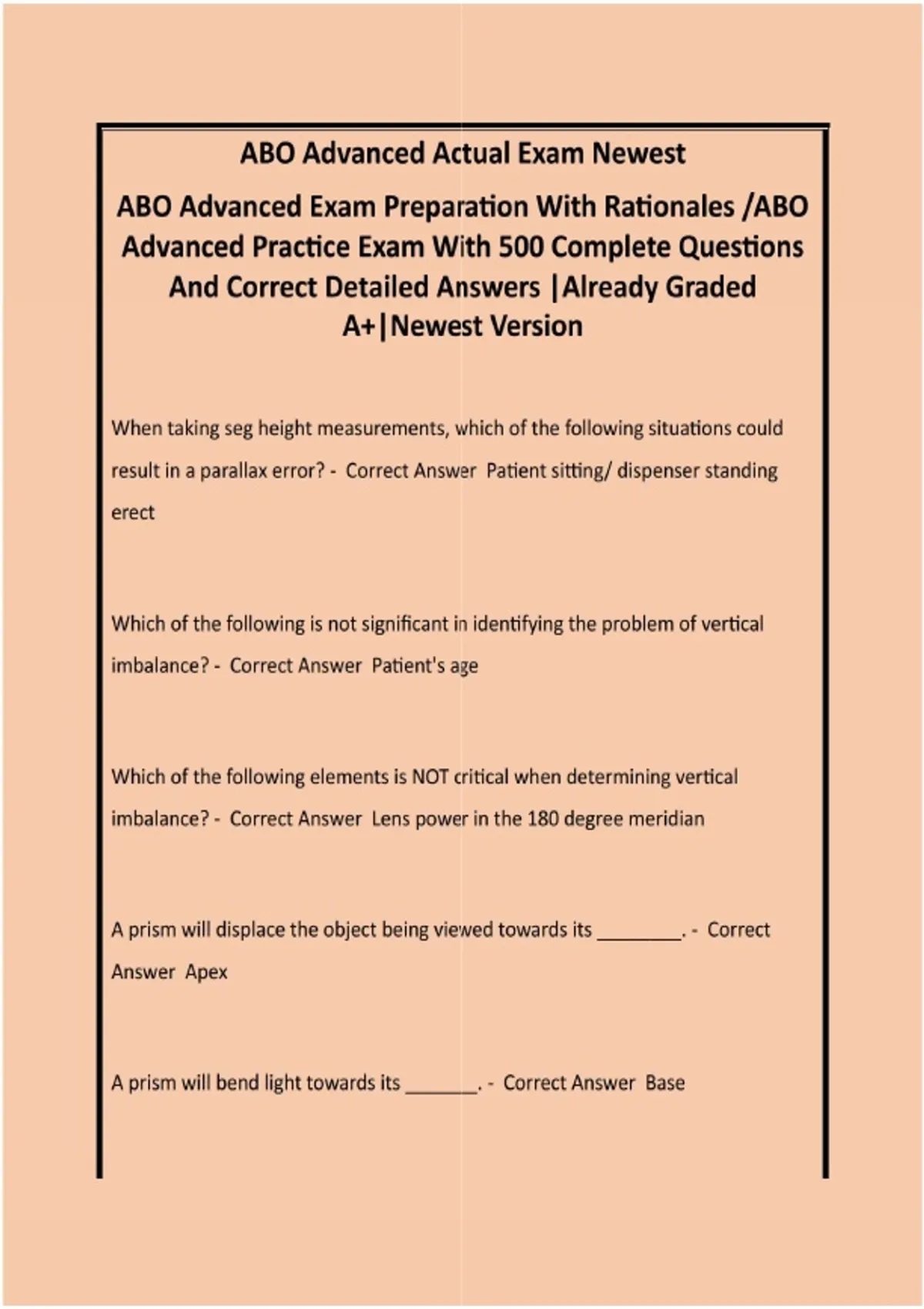 ABO Advanced Actual Exam Newest

ABO Advanced Exam Preparation With Rationales /ABO Advanced Practice Exam With 500 Complete Questions And Correct Detailed Answers |Already Graded A+|Newest Version

When taking seg height measurements, which of the following situations could result in a parallax error? - Correct Answer Patient sitting/ dispenser standing erect

Which of the following is not significant in identifying the problem of vertical imbalance? - Correct Answer Patient's age

Which of the following elements is NOT critical when determining vertical imbalance? - Correct Answer Lens power in the 180 degree meridian

A prism will displace the object being viewed towards its ________. - Correct Answer Apex

A prism will bend light towards its _______. - Correct Answer Base